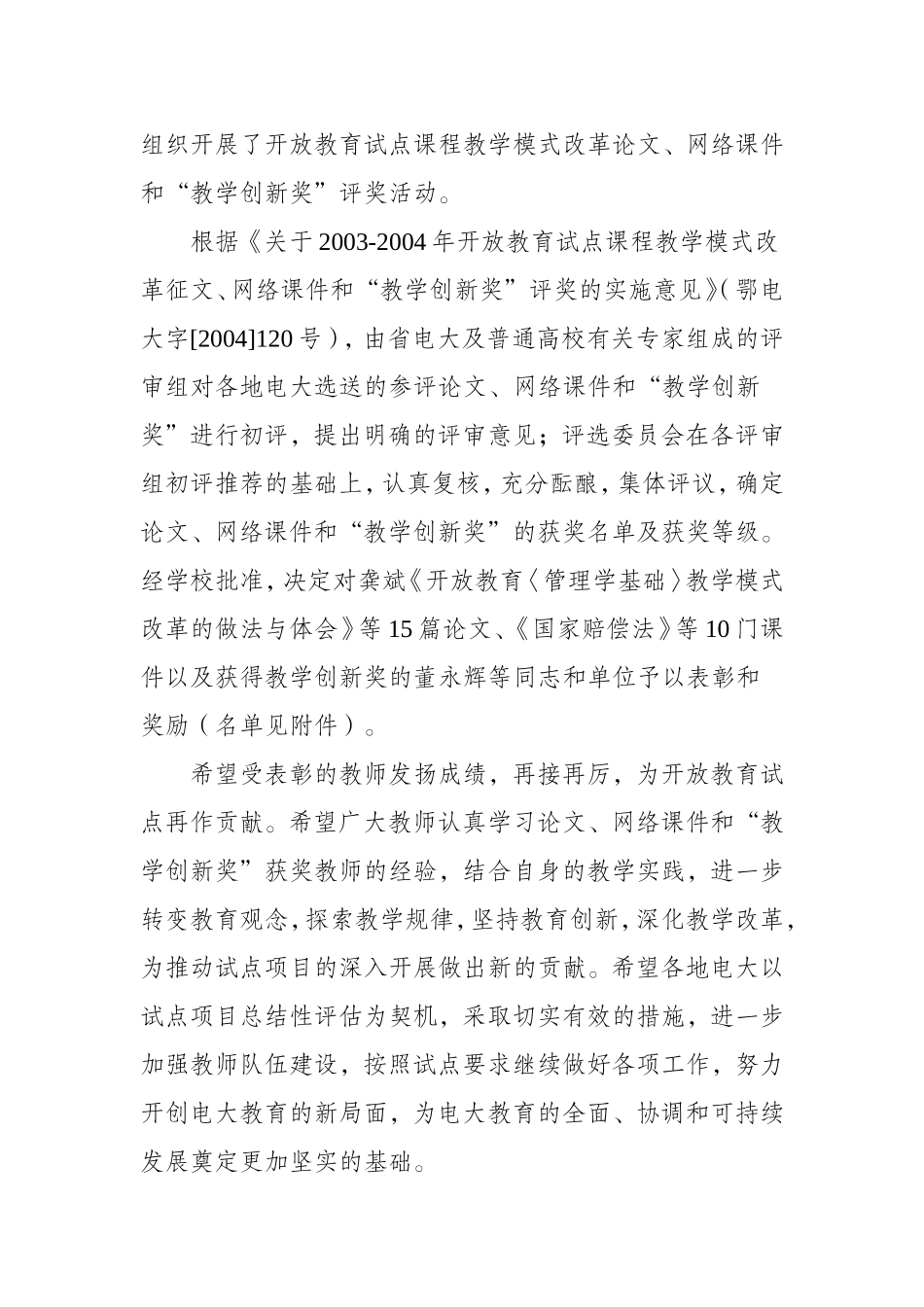 组织开展了开放教育试点课程教学模式改革论文、网络课件和“教学创新奖”评奖活动。

根据《关于2003-2004年开放教育试点课程教学模式改革征文、网络课件和“教学创新奖”评奖的实施意见》(鄂电大字[2004]120号)，由省电大及普通高校有关专家组成的评审组对各地电大选送的参评论文、网络课件和“教学创新奖”进行初评，提出明确的评审意见；评选委员会在各评审组初评推荐的基础上，认真复核，充分酝酿，集体评议，确定论文、网络课件和“教学创新奖”的获奖名单及获奖等级。经学校批准，决定对龚斌《开放教育〈管理学基础〉教学模式改革的做法与体会》等15篇论文、《国家赔偿法》等10门课件以及获得教学创新奖的董永辉等同志和单位予以表彰和奖励（名单见附件）。

希望受表彰的教师发扬成绩，再接再厉，为开放教育试点再作贡献。希望广大教师认真学习论文、网络课件和“教学创新奖”获奖教师的经验，结合自身的教学实践，进一步转变教育观念，探索教学规律，坚持教育创新，深化教学改革，为推动试点项目的深入开展做出新的贡献。希望各地电大以试点项目总结性评估为契机，采取切实有效的措施，进一步加强教师队伍建设，按照试点要求继续做好各项工作，努力开创电大教育的新局面，为电大教育的全面、协调和可持续发展奠定更加坚实的基础。